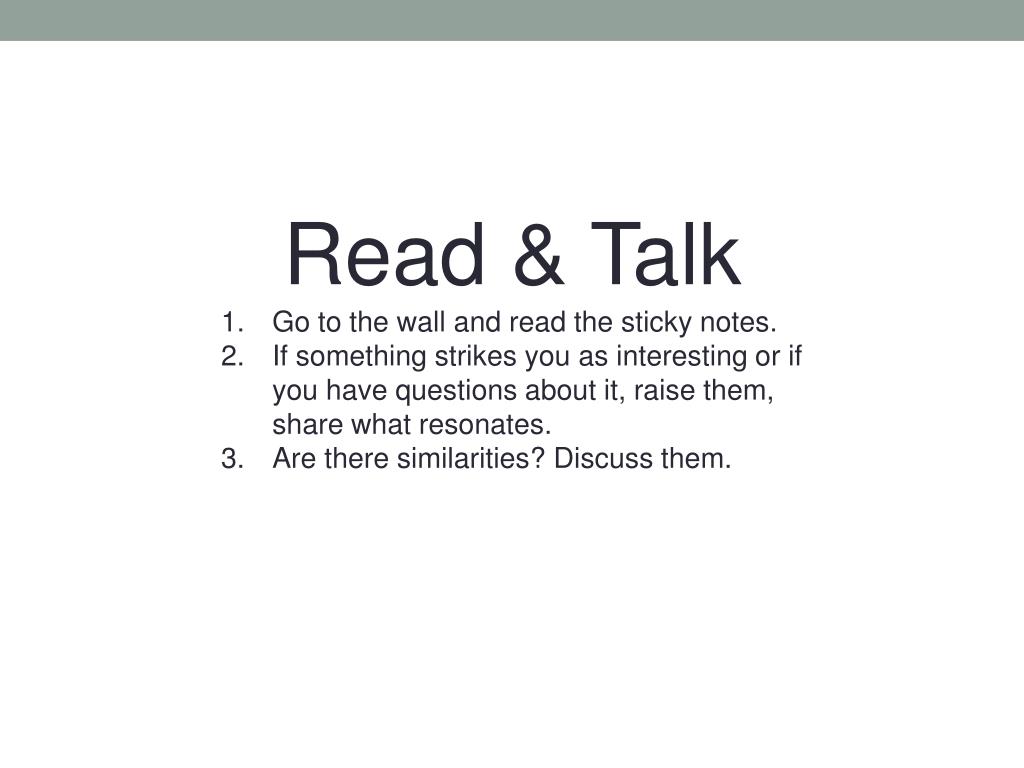 Read & Talk

1. Go to the wall and read the sticky notes.
2. If something strikes you as interesting or if you have questions about it, raise them, share what resonates.
3. Are there similarities? Discuss them.